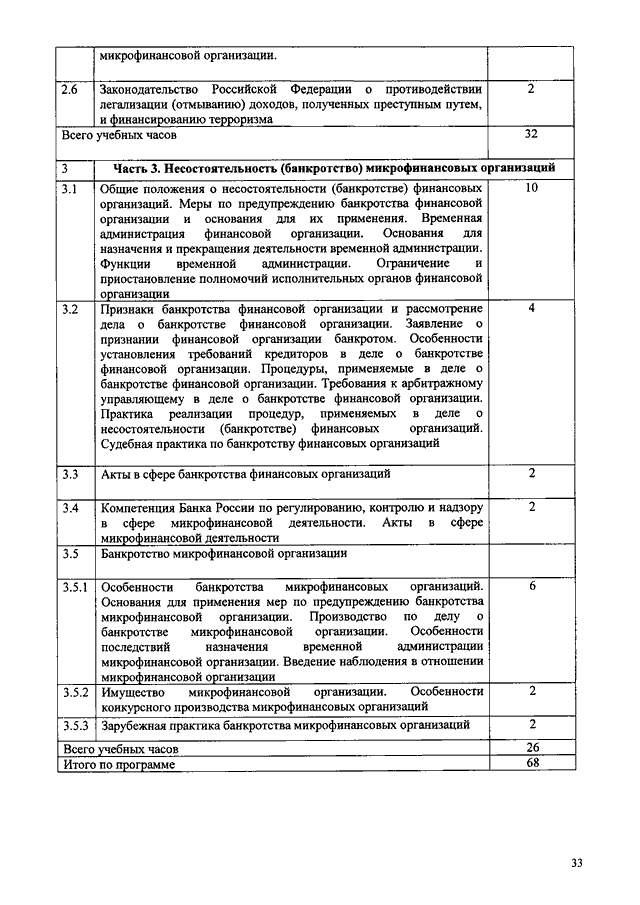 | | | |
|---|---|---|
| | микрофинансовой организации. | |
| 2.6 | Законодательство Российской Федерации о противодействии легализации (отмыванию) доходов, полученных преступным путем, и финансированию терроризма | 2 |
| Всего учебных часов | | 32 |
| 3 | Часть 3. Несостоятельность (банкротство) микрофинансовых организаций | |
| 3.1 | Общие положения о несостоятельности (банкротстве) финансовых организаций. Меры по предупреждению банкротства финансовой организации и основания для их применения. Временная администрация финансовой организации. Основания для назначения и прекращения деятельности временной администрации. Функции временной администрации. Ограничение и приостановление полномочий исполнительных органов финансовой организации | 10 |
| 3.2 | Признаки банкротства финансовой организации и рассмотрение дела о банкротстве финансовой организации. Заявление о признании финансовой организации банкротом. Особенности установления требований кредиторов в деле о банкротстве финансовой организации. Процедуры, применяемые в деле о банкротстве финансовой организации. Требования к арбитражному управляющему в деле о банкротстве финансовой организации. Практика реализации процедур, применяемых в деле о несостоятельности (банкротстве) финансовых организаций. Судебная практика по банкротству финансовых организаций | 4 |
| 3.3 | Акты в сфере банкротства финансовых организаций | 2 |
| 3.4 | Компетенция Банка России по регулированию, контролю и надзору в сфере микрофинансовой деятельности. Акты в сфере микрофинансовой деятельности | 2 |
| 3.5 | Банкротство микрофинансовой организации | |
| 3.5.1 | Особенности банкротства микрофинансовых организаций. Основания для применения мер по предупреждению банкротства микрофинансовой организации. Производство по делу о банкротстве микрофинансовой организации. Особенности последствий назначения временной администрации микрофинансовой организации. Введение наблюдения в отношении микрофинансовой организации | 6 |
| 3.5.2 | Имущество микрофинансовой организации. Особенности конкурсного производства микрофинансовых организаций | 2 |
| 3.5.3 | Зарубежная практика банкротства микрофинансовых организаций | 2 |
| Всего учебных часов | | 26 |
| Итого по программе | | 68 |

33